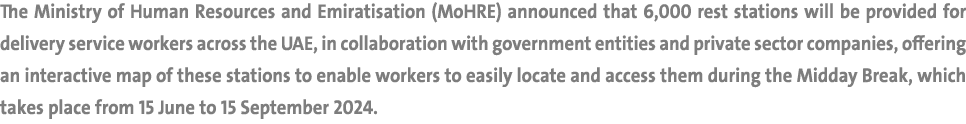 The Ministry of Human Resources and Emiratisation (MoHRE) announced that 6,000 rest stations will be provided for delivery service workers across the UAE, in collaboration with government entities and private sector companies, offering an interactive map of these stations to enable workers to easily locate and access them during the Midday Break, which takes place from 15 June to 15 September 2024.